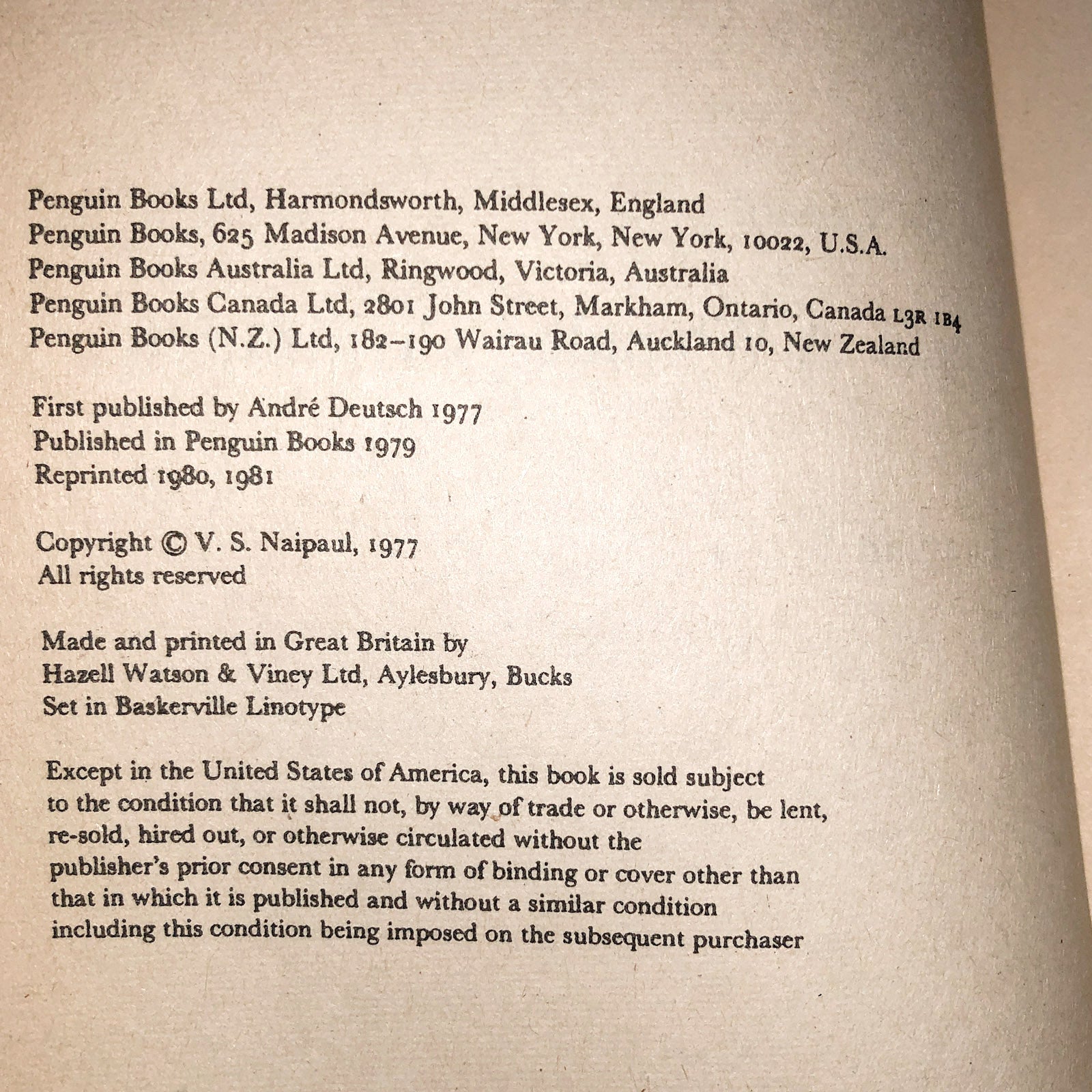 Penguin Books Ltd, Harmondsworth, Middlesex, England
Penguin Books, 625 Madison Avenue, New York, New York, 10022, U.S.A.
Penguin Books Australia Ltd, Ringwood, Victoria, Australia
Penguin Books Canada Ltd, 2801 John Street, Markham, Ontario, Canada L3R 1B4
Penguin Books (N.Z.) Ltd, 182–190 Wairau Road, Auckland 10, New Zealand

First published by André Deutsch 1977
Published in Penguin Books 1979
Reprinted 1980, 1981

Copyright © V. S. Naipaul, 1977
All rights reserved

Made and printed in Great Britain by
Hazell Watson & Viney Ltd, Aylesbury, Bucks
Set in Baskerville Linotype

Except in the United States of America, this book is sold subject to the condition that it shall not, by way of trade or otherwise, be lent, re-sold, hired out, or otherwise circulated without the publisher's prior consent in any form of binding or cover other than that in which it is published and without a similar condition including this condition being imposed on the subsequent purchaser